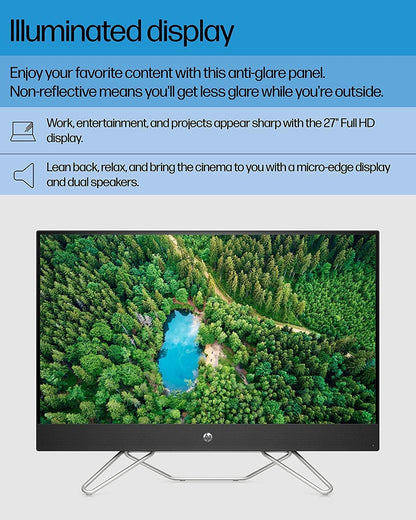 Illuminated display

Enjoy your favorite content with this anti-glare panel. Non-reflective means you'll get less glare while you're outside.

Work, entertainment, and projects appear sharp with the 27" Full HD display.

Lean back, relax, and bring the cinema to you with a micro-edge display and dual speakers.

hp